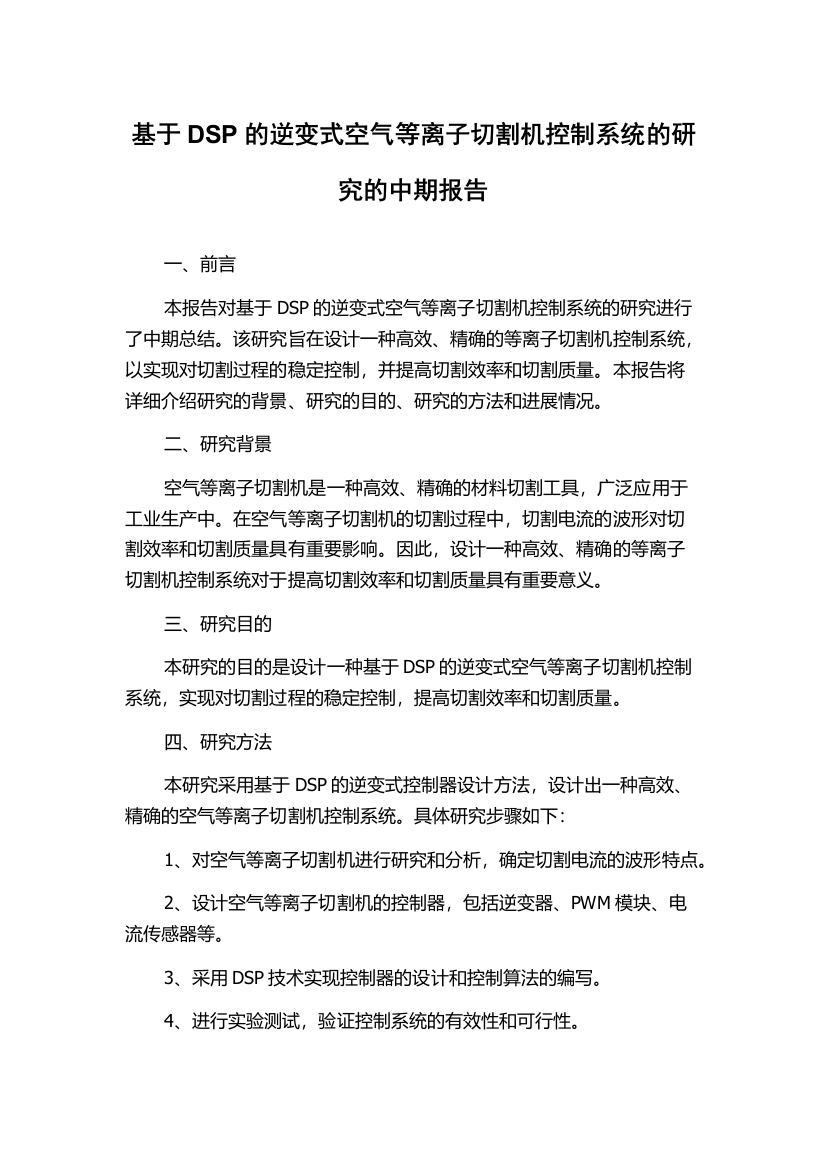 基于 DSP 的逆变式空气等离子切割机控制系统的研究的中期报告

一、前言

本报告对基于 DSP 的逆变式空气等离子切割机控制系统的研究进行了中期总结。该研究旨在设计一种高效、精确的等离子切割机控制系统，以实现对切割过程的稳定控制，并提高切割效率和切割质量。本报告将详细介绍研究的背景、研究的目的、研究的方法和进展情况。

二、研究背景

空气等离子切割机是一种高效、精确的材料切割工具，广泛应用于工业生产中。在空气等离子切割机的切割过程中，切割电流的波形对切割效率和切割质量具有重要影响。因此，设计一种高效、精确的等离子切割机控制系统对于提高切割效率和切割质量具有重要意义。

三、研究目的

本研究的目的是设计一种基于 DSP 的逆变式空气等离子切割机控制系统，实现对切割过程的稳定控制，提高切割效率和切割质量。

四、研究方法

本研究采用基于 DSP 的逆变式控制器设计方法，设计出一种高效、精确的空气等离子切割机控制系统。具体研究步骤如下：

1、对空气等离子切割机进行研究和分析，确定切割电流的波形特点。

2、设计空气等离子切割机的控制器，包括逆变器、PWM 模块、电流传感器等。

3、采用 DSP 技术实现控制器的设计和控制算法的编写。

4、进行实验测试，验证控制系统的有效性和可行性。